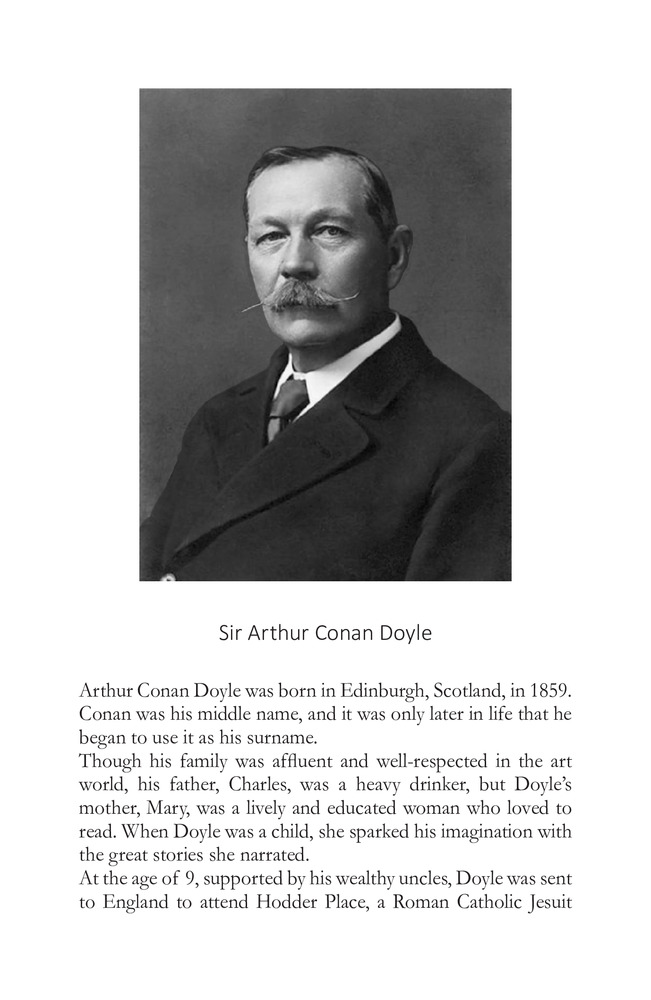 Sir Arthur Conan Doyle

Arthur Conan Doyle was born in Edinburgh, Scotland, in 1859. Conan was his middle name, and it was only later in life that he began to use it as his surname.

Though his family was affluent and well-respected in the art world, his father, Charles, was a heavy drinker, but Doyle's mother, Mary, was a lively and educated woman who loved to read. When Doyle was a child, she sparked his imagination with the great stories she narrated.

At the age of 9, supported by his wealthy uncles, Doyle was sent to England to attend Hodder Place, a Roman Catholic Jesuit